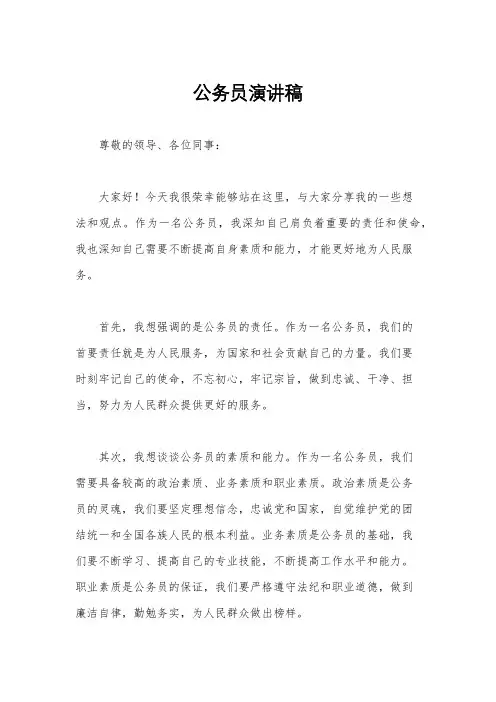 公务员演讲稿

尊敬的领导、各位同事：

大家好！今天我很荣幸能够站在这里，与大家分享我的一些想法和观点。作为一名公务员，我深知自己肩负着重要的责任和使命，我也深知自己需要不断提高自身素质和能力，才能更好地为人民服务。

首先，我想强调的是公务员的责任。作为一名公务员，我们的首要责任就是为人民服务，为国家和社会贡献自己的力量。我们要时刻牢记自己的使命，不忘初心，牢记宗旨，做到忠诚、干净、担当，努力为人民群众提供更好的服务。

其次，我想谈谈公务员的素质和能力。作为一名公务员，我们需要具备较高的政治素质、业务素质和职业素质。政治素质是公务员的灵魂，我们要坚定理想信念，忠诚党和国家，自觉维护党的团结统一和全国各族人民的根本利益。业务素质是公务员的基础，我们要不断学习、提高自己的专业技能，不断提高工作水平和能力。职业素质是公务员的保证，我们要严格遵守法纪和职业道德，做到廉洁自律，勤勉务实，为人民群众做出榜样。